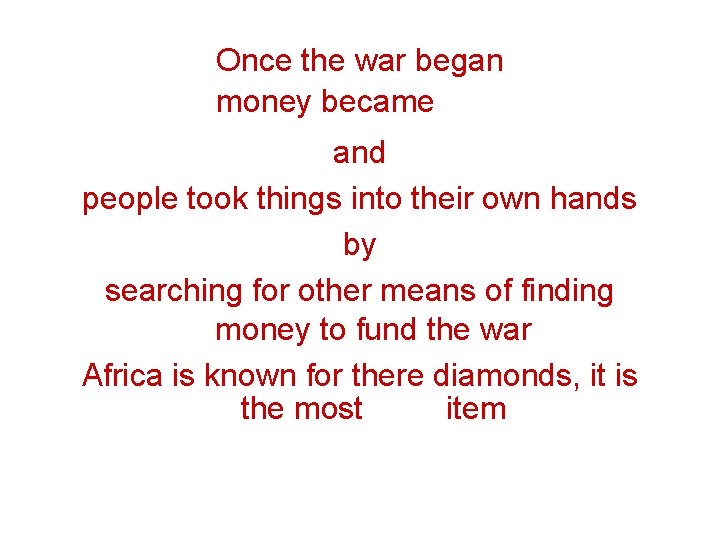 Once the war began
money became

and

people took things into their own hands

by

searching for other means of finding money to fund the war

Africa is known for there diamonds, it is the most item